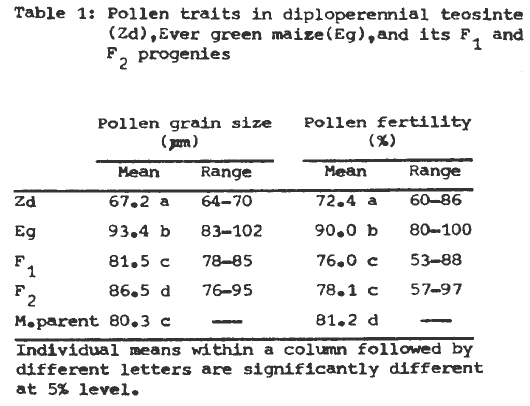 Table 1: Pollen traits in diploperennial teosinte (Zd),Ever green maize(Eg),and its $F_1$ and $F_2$ progenies

| | Pollen grain size (µm) Mean | Pollen grain size (µm) Range | Pollen fertility (%) Mean | Pollen fertility (%) Range |
|---|---|---|---|---|
| Zd | 67.2 a | 64-70 | 72.4 a | 60-86 |
| Eg | 93.4 b | 83-102 | 90.0 b | 80-100 |
| $F_1$ | 81.5 c | 78-85 | 76.0 c | 53-88 |
| $F_2$ | 86.5 d | 76-95 | 78.1 c | 57-97 |
| M.parent | 80.3 c | — | 81.2 d | — |

Individual means within a column followed by different letters are significantly different at 5% level.